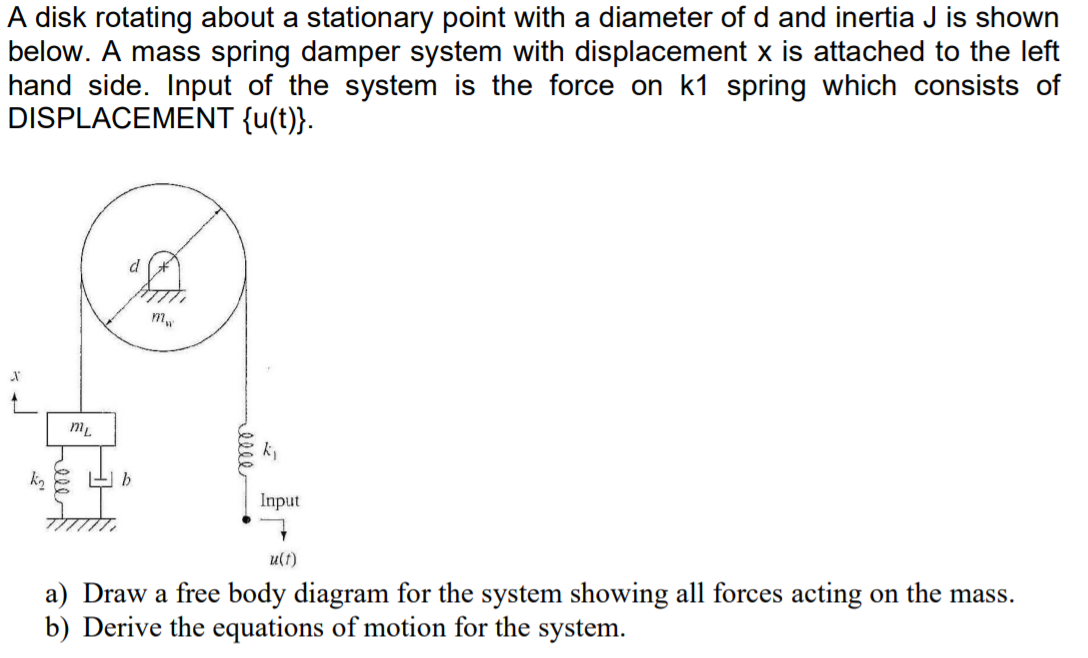 A disk rotating about a stationary point with a diameter of d and inertia J is shown below. A mass spring damper system with displacement x is attached to the left hand side. Input of the system is the force on k1 spring which consists of DISPLACEMENT {u(t)}.

$d$

$m_w$

$x$

$m_L$

$k_1$

$k_2$

$b$

Input

$u(t)$

a) Draw a free body diagram for the system showing all forces acting on the mass.
b) Derive the equations of motion for the system.